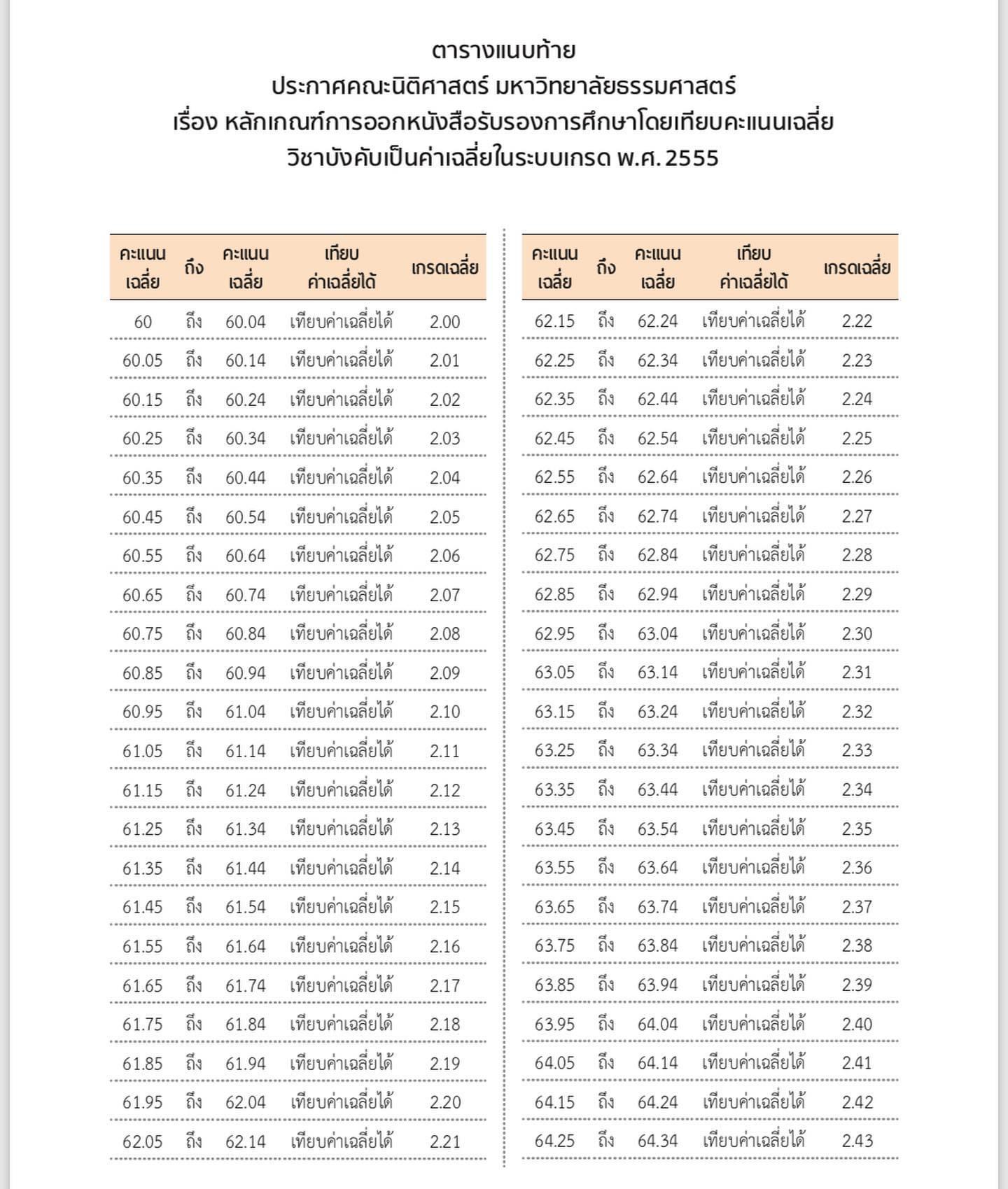 ตารางแนบท้าย
ประกาศคณะนิติศาสตร์ มหาวิทยาลัยธรรมศาสตร์
เรื่อง หลักเกณฑ์การออกหนังสือรับรองการศึกษาโดยเทียบคะแนนเฉลี่ย
วิชาบังคับเป็นค่าเฉลี่ยในระบบเกรด พ.ศ. 2555

| คะแนนเฉลี่ย | ถึง | คะแนนเฉลี่ย | เทียบค่าเฉลี่ยได้ | เกรดเฉลี่ย |
|---|---|---|---|---|
| 60 | ถึง | 60.04 | เทียบค่าเฉลี่ยได้ | 2.00 |
| 60.05 | ถึง | 60.14 | เทียบค่าเฉลี่ยได้ | 2.01 |
| 60.15 | ถึง | 60.24 | เทียบค่าเฉลี่ยได้ | 2.02 |
| 60.25 | ถึง | 60.34 | เทียบค่าเฉลี่ยได้ | 2.03 |
| 60.35 | ถึง | 60.44 | เทียบค่าเฉลี่ยได้ | 2.04 |
| 60.45 | ถึง | 60.54 | เทียบค่าเฉลี่ยได้ | 2.05 |
| 60.55 | ถึง | 60.64 | เทียบค่าเฉลี่ยได้ | 2.06 |
| 60.65 | ถึง | 60.74 | เทียบค่าเฉลี่ยได้ | 2.07 |
| 60.75 | ถึง | 60.84 | เทียบค่าเฉลี่ยได้ | 2.08 |
| 60.85 | ถึง | 60.94 | เทียบค่าเฉลี่ยได้ | 2.09 |
| 60.95 | ถึง | 61.04 | เทียบค่าเฉลี่ยได้ | 2.10 |
| 61.05 | ถึง | 61.14 | เทียบค่าเฉลี่ยได้ | 2.11 |
| 61.15 | ถึง | 61.24 | เทียบค่าเฉลี่ยได้ | 2.12 |
| 61.25 | ถึง | 61.34 | เทียบค่าเฉลี่ยได้ | 2.13 |
| 61.35 | ถึง | 61.44 | เทียบค่าเฉลี่ยได้ | 2.14 |
| 61.45 | ถึง | 61.54 | เทียบค่าเฉลี่ยได้ | 2.15 |
| 61.55 | ถึง | 61.64 | เทียบค่าเฉลี่ยได้ | 2.16 |
| 61.65 | ถึง | 61.74 | เทียบค่าเฉลี่ยได้ | 2.17 |
| 61.75 | ถึง | 61.84 | เทียบค่าเฉลี่ยได้ | 2.18 |
| 61.85 | ถึง | 61.94 | เทียบค่าเฉลี่ยได้ | 2.19 |
| 61.95 | ถึง | 62.04 | เทียบค่าเฉลี่ยได้ | 2.20 |
| 62.05 | ถึง | 62.14 | เทียบค่าเฉลี่ยได้ | 2.21 |

| คะแนนเฉลี่ย | ถึง | คะแนนเฉลี่ย | เทียบค่าเฉลี่ยได้ | เกรดเฉลี่ย |
|---|---|---|---|---|
| 62.15 | ถึง | 62.24 | เทียบค่าเฉลี่ยได้ | 2.22 |
| 62.25 | ถึง | 62.34 | เทียบค่าเฉลี่ยได้ | 2.23 |
| 62.35 | ถึง | 62.44 | เทียบค่าเฉลี่ยได้ | 2.24 |
| 62.45 | ถึง | 62.54 | เทียบค่าเฉลี่ยได้ | 2.25 |
| 62.55 | ถึง | 62.64 | เทียบค่าเฉลี่ยได้ | 2.26 |
| 62.65 | ถึง | 62.74 | เทียบค่าเฉลี่ยได้ | 2.27 |
| 62.75 | ถึง | 62.84 | เทียบค่าเฉลี่ยได้ | 2.28 |
| 62.85 | ถึง | 62.94 | เทียบค่าเฉลี่ยได้ | 2.29 |
| 62.95 | ถึง | 63.04 | เทียบค่าเฉลี่ยได้ | 2.30 |
| 63.05 | ถึง | 63.14 | เทียบค่าเฉลี่ยได้ | 2.31 |
| 63.15 | ถึง | 63.24 | เทียบค่าเฉลี่ยได้ | 2.32 |
| 63.25 | ถึง | 63.34 | เทียบค่าเฉลี่ยได้ | 2.33 |
| 63.35 | ถึง | 63.44 | เทียบค่าเฉลี่ยได้ | 2.34 |
| 63.45 | ถึง | 63.54 | เทียบค่าเฉลี่ยได้ | 2.35 |
| 63.55 | ถึง | 63.64 | เทียบค่าเฉลี่ยได้ | 2.36 |
| 63.65 | ถึง | 63.74 | เทียบค่าเฉลี่ยได้ | 2.37 |
| 63.75 | ถึง | 63.84 | เทียบค่าเฉลี่ยได้ | 2.38 |
| 63.85 | ถึง | 63.94 | เทียบค่าเฉลี่ยได้ | 2.39 |
| 63.95 | ถึง | 64.04 | เทียบค่าเฉลี่ยได้ | 2.40 |
| 64.05 | ถึง | 64.14 | เทียบค่าเฉลี่ยได้ | 2.41 |
| 64.15 | ถึง | 64.24 | เทียบค่าเฉลี่ยได้ | 2.42 |
| 64.25 | ถึง | 64.34 | เทียบค่าเฉลี่ยได้ | 2.43 |